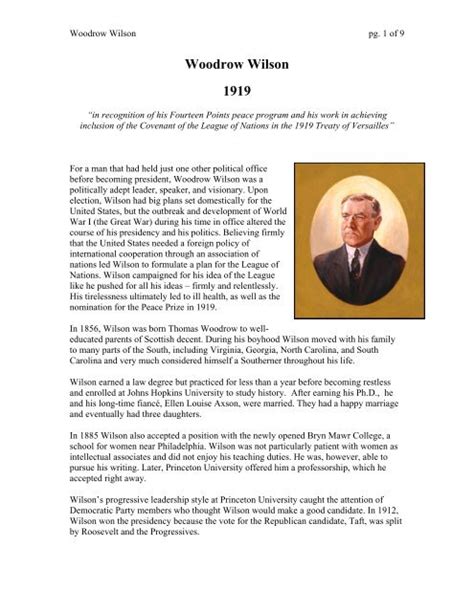 Woodrow Wilson

pg. 1 of 9

Woodrow Wilson

1919

"in recognition of his Fourteen Points peace program and his work in achieving inclusion of the Covenant of the League of Nations in the 1919 Treaty of Versailles"

For a man that had held just one other political office before becoming president, Woodrow Wilson was a politically adept leader, speaker, and visionary. Upon election, Wilson had big plans set domestically for the United States, but the outbreak and development of World War I (the Great War) during his time in office altered the course of his presidency and his politics. Believing firmly that the United States needed a foreign policy of international cooperation through an association of nations led Wilson to formulate a plan for the League of Nations. Wilson campaigned for his idea of the League like he pushed for all his ideas – firmly and relentlessly. His tirelessness ultimately led to ill health, as well as the nomination for the Peace Prize in 1919.

In 1856, Wilson was born Thomas Woodrow to well-educated parents of Scottish decent. During his boyhood Wilson moved with his family to many parts of the South, including Virginia, Georgia, North Carolina, and South Carolina and very much considered himself a Southerner throughout his life.

Wilson earned a law degree but practiced for less than a year before becoming restless and enrolled at Johns Hopkins University to study history. After earning his Ph.D., he and his long-time fiancé, Ellen Louise Axson, were married. They had a happy marriage and eventually had three daughters.

In 1885 Wilson also accepted a position with the newly opened Bryn Mawr College, a school for women near Philadelphia. Wilson was not particularly patient with women as intellectual associates and did not enjoy his teaching duties. He was, however, able to pursue his writing. Later, Princeton University offered him a professorship, which he accepted right away.

Wilson's progressive leadership style at Princeton University caught the attention of Democratic Party members who thought Wilson would make a good candidate. In 1912, Wilson won the presidency because the vote for the Republican candidate, Taft, was split by Roosevelt and the Progressives.